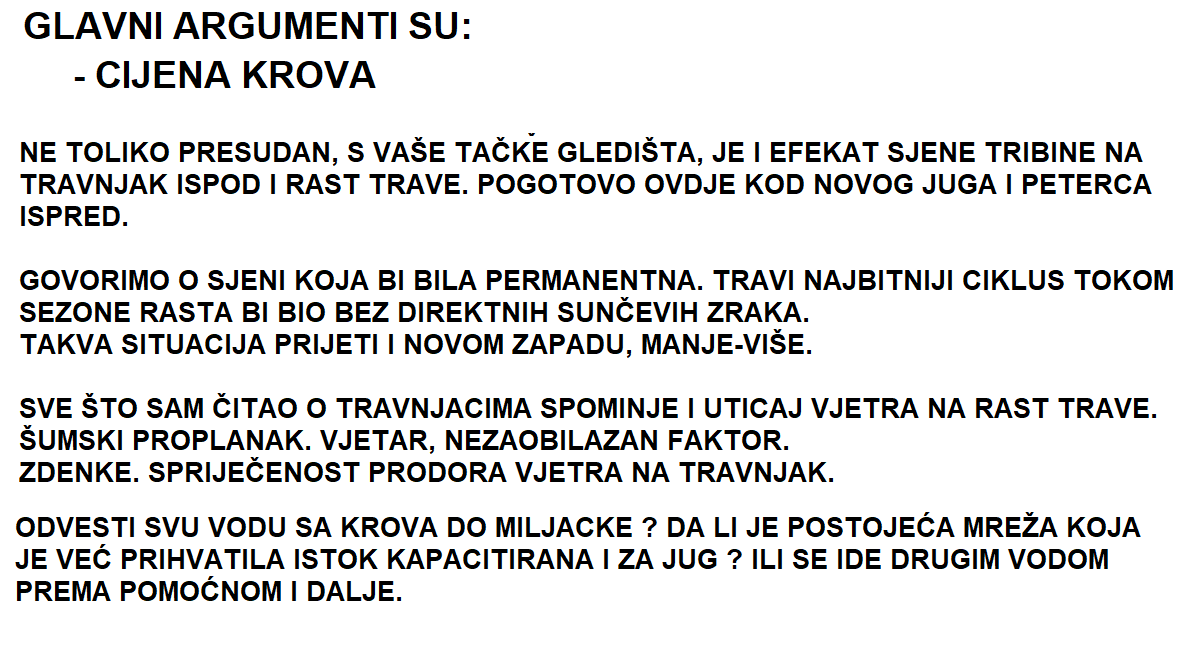 GLAVNI ARGUMENTI SU:

- CIJENA KROVA

NE TOLIKO PRESUDAN, S VAŠE TAČKE GLEDIŠTA, JE I EFEKAT SJENE TRIBINE NA TRAVNJAK ISPOD I RAST TRAVE. POGOTOVO OVDJE KOD NOVOG JUGA I PETERCA ISPRED.

GOVORIMO O SJENI KOJA BI BILA PERMANENTNA. TRAVI NAJBITNIJI CIKLUS TOKOM SEZONE RASTA BI BIO BEZ DIREKTNIH SUNČEVIH ZRAKA.
TAKVA SITUACIJA PRIJETI I NOVOM ZAPADU, MANJE-VIŠE.

SVE ŠTO SAM ČITAO O TRAVNJACIMA SPOMINJE I UTICAJ VJETRA NA RAST TRAVE.
ŠUMSKI PROPLANAK. VJETAR, NEZAOBILAZAN FAKTOR.
ZDENKE. SPRIJEČENOST PRODORA VJETRA NA TRAVNJAK.

ODVESTI SVU VODU SA KROVA DO MILJACKE ? DA LI JE POSTOJEĆA MREŽA KOJA JE VEĆ PRIHVATILA ISTOK KAPACITIRANA I ZA JUG ? ILI SE IDE DRUGIM VODOM PREMA POMOĆNOM I DALJE.